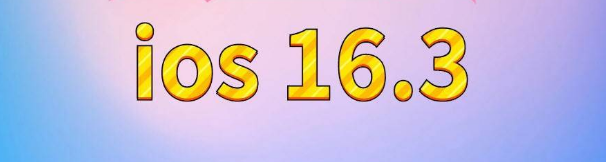 ios 16.3